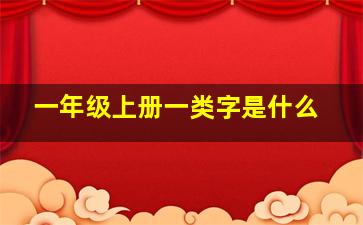 一年级上册一类字是什么